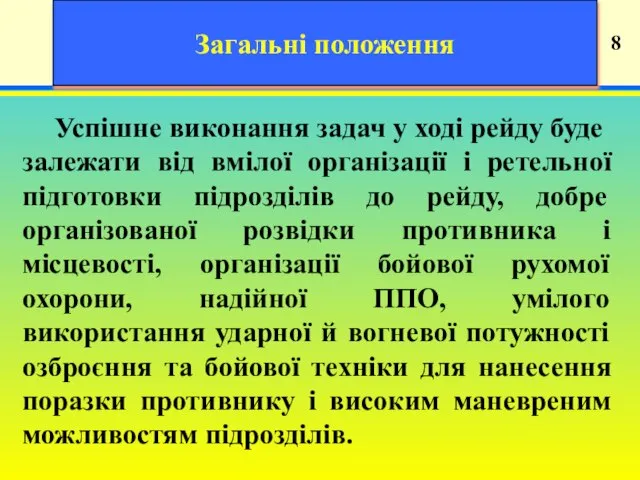 Загальні положення

8

Успішне виконання задач у ході рейду буде залежати від вмілої організації і ретельної підготовки підрозділів до рейду, добре організованої розвідки противника і місцевості, організації бойової рухомої охорони, надійної ППО, умілого використання ударної й вогневої потужності озброєння та бойової техніки для нанесення поразки противнику і високим маневреним можливостям підрозділів.